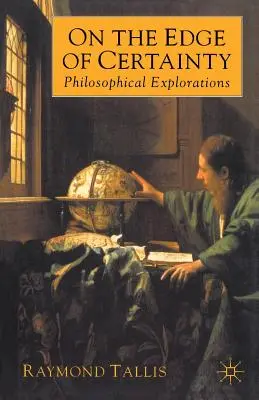 ON THE EDGE OF CERTAINTY
Philosophical Explorations

RAYMOND TALLIS